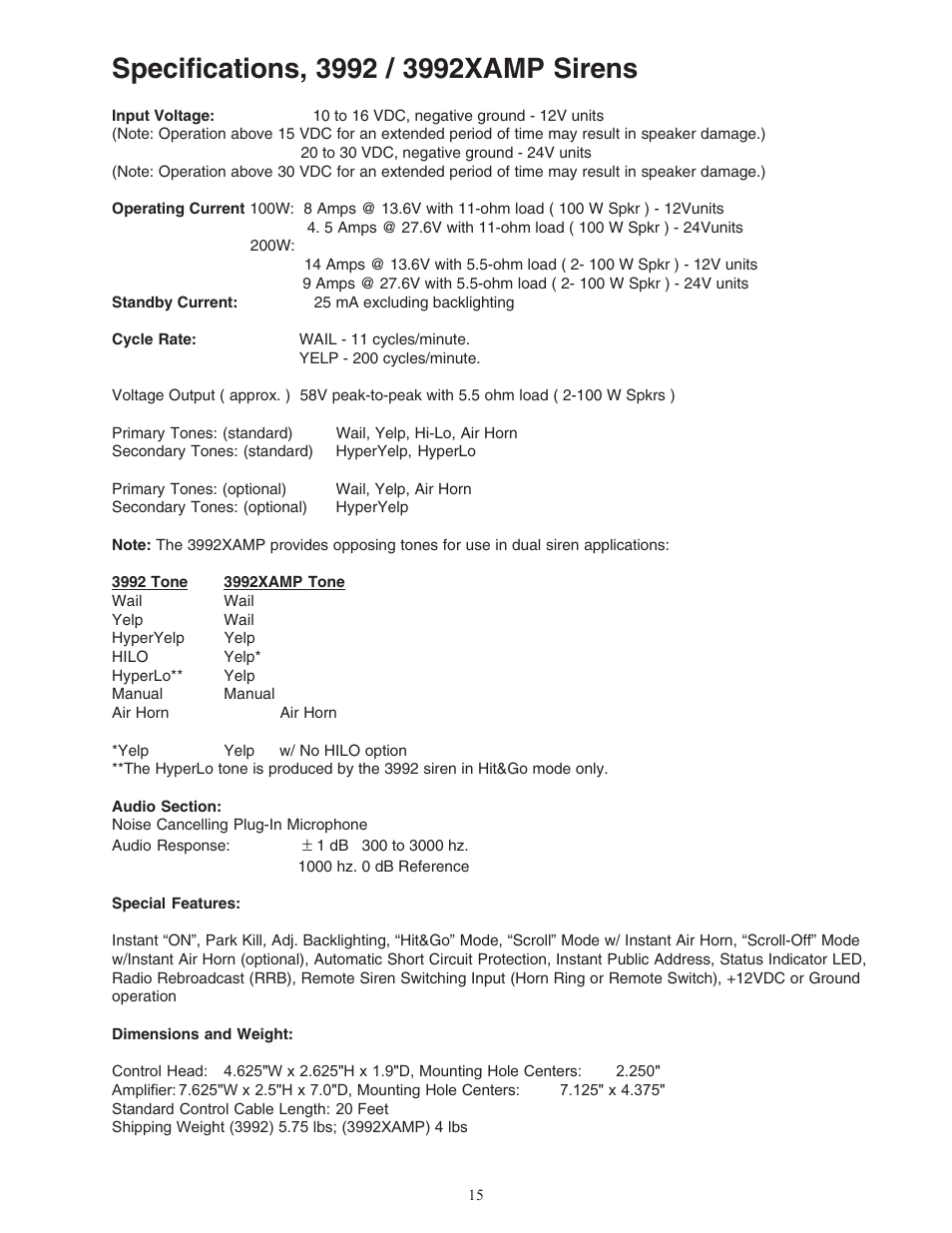 Specifications, 3992 / 3992XAMP Sirens

Input Voltage: 10 to 16 VDC, negative ground - 12V units
(Note: Operation above 15 VDC for an extended period of time may result in speaker damage.)
20 to 30 VDC, negative ground - 24V units
(Note: Operation above 30 VDC for an extended period of time may result in speaker damage.)

Operating Current 100W: 8 Amps @ 13.6V with 11-ohm load ( 100 W Spkr ) - 12Vunits
4. 5 Amps @ 27.6V with 11-ohm load ( 100 W Spkr ) - 24Vunits
200W:
14 Amps @ 13.6V with 5.5-ohm load ( 2- 100 W Spkr ) - 12V units
9 Amps @ 27.6V with 5.5-ohm load ( 2- 100 W Spkr ) - 24V units
Standby Current: 25 mA excluding backlighting

Cycle Rate: WAIL - 11 cycles/minute.
YELP - 200 cycles/minute.

Voltage Output ( approx. ) 58V peak-to-peak with 5.5 ohm load ( 2-100 W Spkrs )

Primary Tones: (standard) Wail, Yelp, Hi-Lo, Air Horn
Secondary Tones: (standard) HyperYelp, HyperLo

Primary Tones: (optional) Wail, Yelp, Air Horn
Secondary Tones: (optional) HyperYelp

Note: The 3992XAMP provides opposing tones for use in dual siren applications:

| 3992 Tone | 3992XAMP Tone |
|---|---|
| Wail | Wail |
| Yelp | Wail |
| HyperYelp | Yelp |
| HILO | Yelp* |
| HyperLo** | Yelp |
| Manual | Manual |
| Air Horn | Air Horn |

*Yelp Yelp w/ No HILO option
**The HyperLo tone is produced by the 3992 siren in Hit&Go mode only.

Audio Section:
Noise Cancelling Plug-In Microphone
Audio Response: $\pm$ 1 dB 300 to 3000 hz.
1000 hz. 0 dB Reference

Special Features:

Instant “ON”, Park Kill, Adj. Backlighting, “Hit&Go” Mode, “Scroll” Mode w/ Instant Air Horn, “Scroll-Off” Mode w/Instant Air Horn (optional), Automatic Short Circuit Protection, Instant Public Address, Status Indicator LED, Radio Rebroadcast (RRB), Remote Siren Switching Input (Horn Ring or Remote Switch), +12VDC or Ground operation

Dimensions and Weight:

Control Head: 4.625"W x 2.625"H x 1.9"D, Mounting Hole Centers: 2.250"
Amplifier: 7.625"W x 2.5"H x 7.0"D, Mounting Hole Centers: 7.125" x 4.375"
Standard Control Cable Length: 20 Feet
Shipping Weight (3992) 5.75 lbs; (3992XAMP) 4 lbs

15